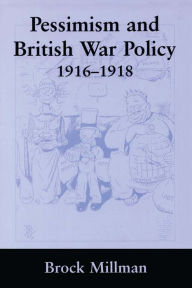 Pessimism and British War Policy
1916–1918

Brock Millman